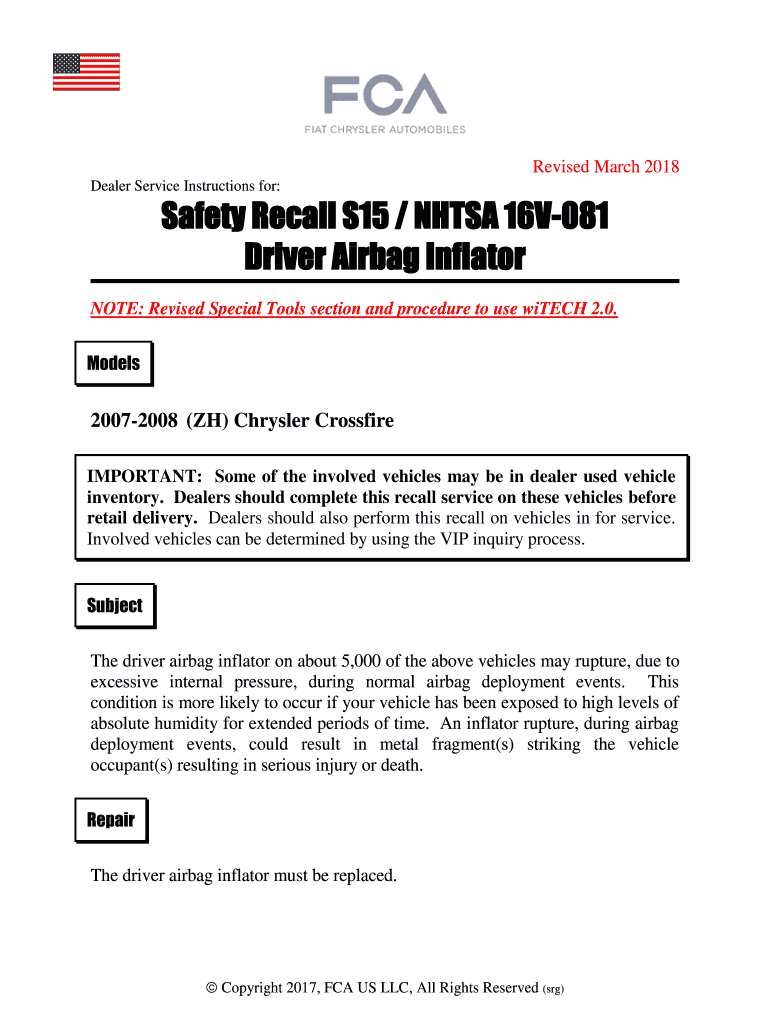 FCA
FIAT CHRYSLER AUTOMOBILES

Revised March 2018

Dealer Service Instructions for:

Safety Recall S15 / NHTSA 16V-081
Driver Airbag Inflator

NOTE: Revised Special Tools section and procedure to use wiTECH 2.0.

Models

2007-2008 (ZH) Chrysler Crossfire

IMPORTANT: Some of the involved vehicles may be in dealer used vehicle inventory. Dealers should complete this recall service on these vehicles before retail delivery. Dealers should also perform this recall on vehicles in for service. Involved vehicles can be determined by using the VIP inquiry process.

Subject

The driver airbag inflator on about 5,000 of the above vehicles may rupture, due to excessive internal pressure, during normal airbag deployment events. This condition is more likely to occur if your vehicle has been exposed to high levels of absolute humidity for extended periods of time. An inflator rupture, during airbag deployment events, could result in metal fragment(s) striking the vehicle occupant(s) resulting in serious injury or death.

Repair

The driver airbag inflator must be replaced.

© Copyright 2017, FCA US LLC, All Rights Reserved (srg)